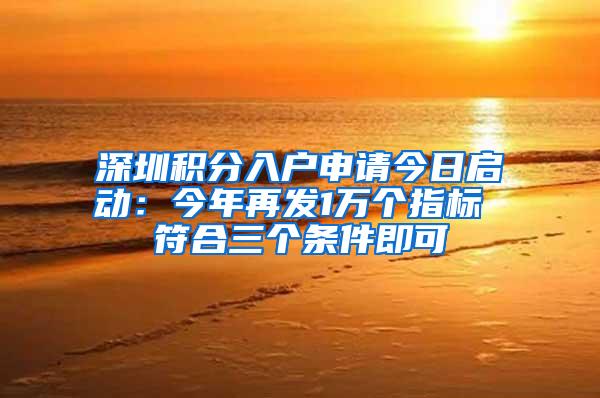 深圳积分入户申请今日启动：今年再发1万个指标 符合三个条件即可